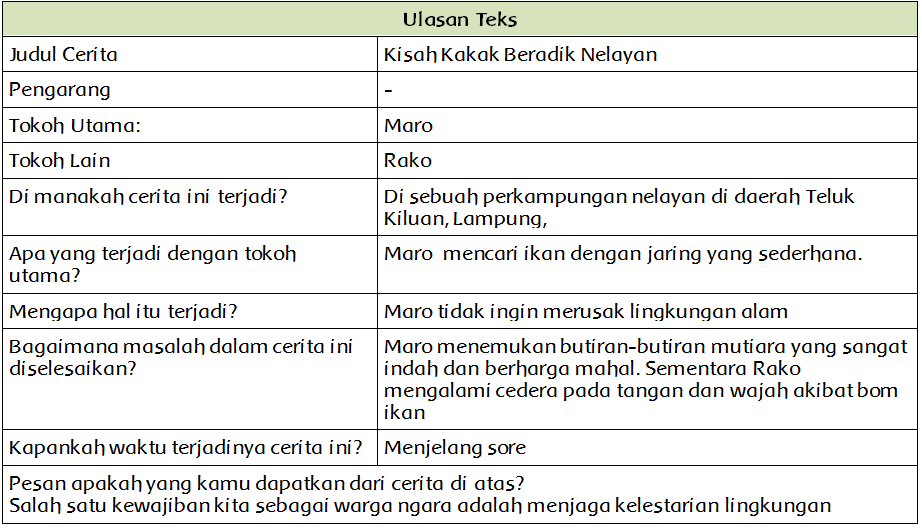 | Ulasan Teks | |
|---|---|
| Judul Cerita | Kisah Kakak Beradik Nelayan |
| Pengarang | - |
| Tokoh Utama: | Maro |
| Tokoh Lain | Rako |
| Di manakah cerita ini terjadi? | Di sebuah perkampungan nelayan di daerah Teluk Kiluan, Lampung, |
| Apa yang terjadi dengan tokoh utama? | Maro mencari ikan dengan jaring yang sederhana. |
| Mengapa hal itu terjadi? | Maro tidak ingin merusak lingkungan alam |
| Bagaimana masalah dalam cerita ini diselesaikan? | Maro menemukan butiran-butiran mutiara yang sangat indah dan berharga mahal. Sementara Rako mengalami cedera pada tangan dan wajah akibat bom ikan |
| Kapankah waktu terjadinya cerita ini? | Menjelang sore |
| Pesan apakah yang kamu dapatkan dari cerita di atas? Salah satu kewajiban kita sebagai warga ngara adalah menjaga kelestarian lingkungan | |